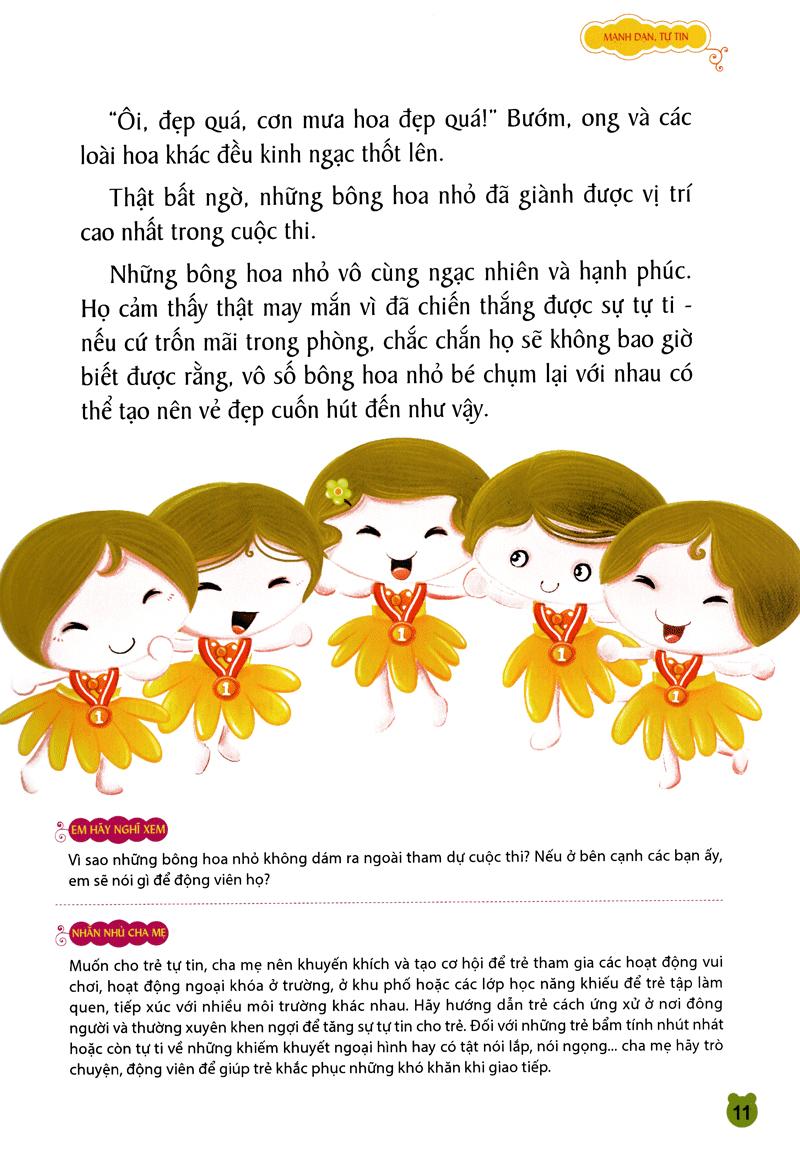 MẠNH DẠN, TỰ TIN

"Ôi, đẹp quá, cơn mưa hoa đẹp quá!" Bướm, ong và các loài hoa khác đều kinh ngạc thốt lên.

Thật bất ngờ, những bông hoa nhỏ đã giành được vị trí cao nhất trong cuộc thi.

Những bông hoa nhỏ vô cùng ngạc nhiên và hạnh phúc. Họ cảm thấy thật may mắn vì đã chiến thắng được sự tự ti - nếu cứ trốn mãi trong phòng, chắc chắn họ sẽ không bao giờ biết được rằng, vô số bông hoa nhỏ bé chụm lại với nhau có thể tạo nên vẻ đẹp cuốn hút đến như vậy.

1

1

1

1

1

EM HÃY NGHĨ XEM

Vì sao những bông hoa nhỏ không dám ra ngoài tham dự cuộc thi? Nếu ở bên cạnh các bạn ấy, em sẽ nói gì để động viên họ?

NHẮN NHỦ CHA MẸ

Muốn cho trẻ tự tin, cha mẹ nên khuyến khích và tạo cơ hội để trẻ tham gia các hoạt động vui chơi, hoạt động ngoại khóa ở trường, ở khu phố hoặc các lớp học năng khiếu để trẻ tập làm quen, tiếp xúc với nhiều môi trường khác nhau. Hãy hướng dẫn trẻ cách ứng xử ở nơi đông người và thường xuyên khen ngợi để tăng sự tự tin cho trẻ. Đối với những trẻ bẩm tính nhút nhát hoặc còn tự ti về những khiếm khuyết ngoại hình hay có tật nói lắp, nói ngọng... cha mẹ hãy trò chuyện, động viên để giúp trẻ khắc phục những khó khăn khi giao tiếp.

11